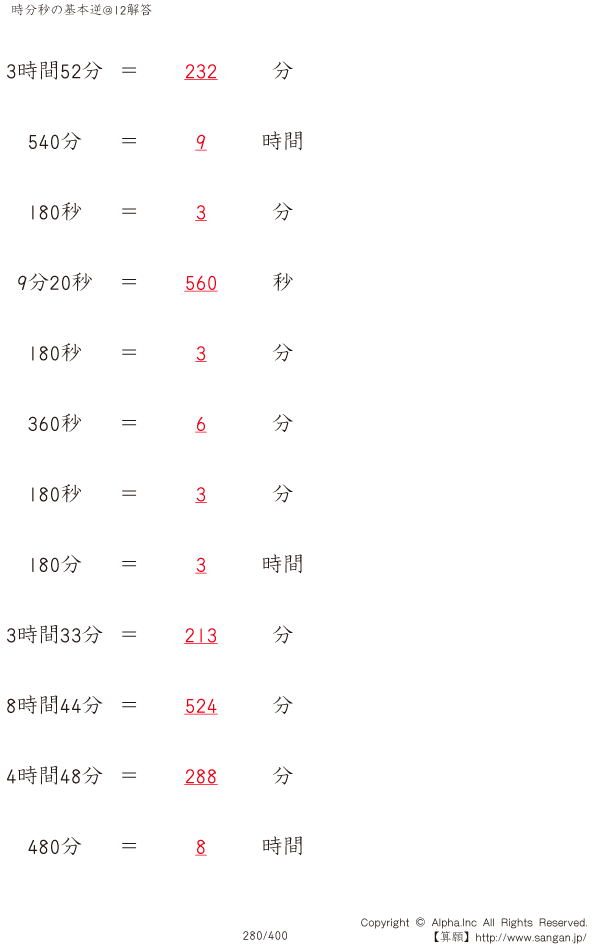 時分秒の基本逆@12解答

3時間52分 ＝ 232 分

540分 ＝ 9 時間

180秒 ＝ 3 分

9分20秒 ＝ 560 秒

180秒 ＝ 3 分

360秒 ＝ 6 分

180秒 ＝ 3 分

180分 ＝ 3 時間

3時間33分 ＝ 213 分

8時間44分 ＝ 524 分

4時間48分 ＝ 288 分

480分 ＝ 8 時間

280/400

Copyright © Alpha.Inc All Rights Reserved.
【算願】http://www.sangan.jp/